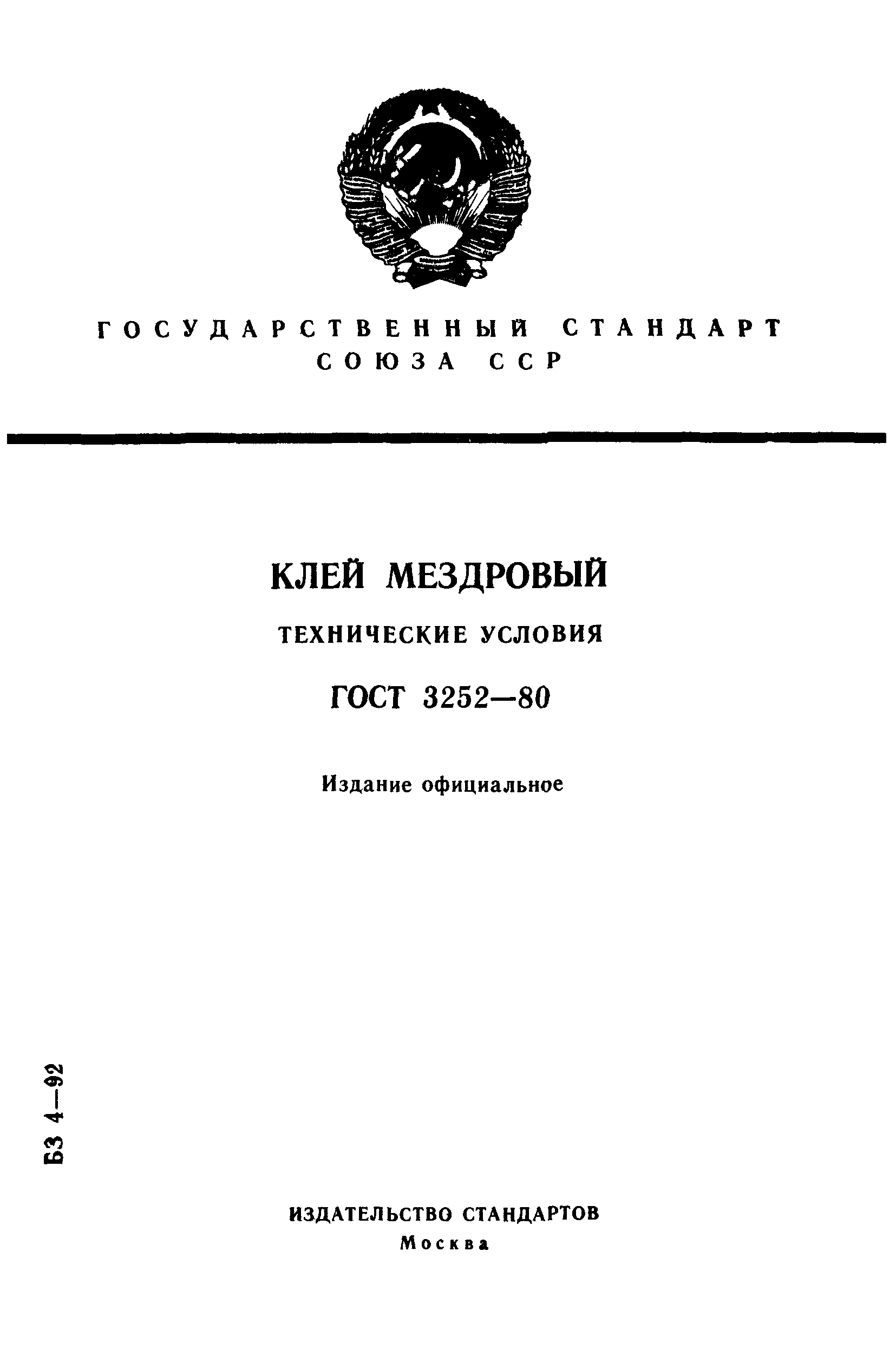 ГОСУДАРСТВЕННЫЙ СТАНДАРТ СОЮЗА ССР

КЛЕЙ МЕЗДРОВЫЙ

ТЕХНИЧЕСКИЕ УСЛОВИЯ

ГОСТ 3252—80

Издание официальное

БЗ 4—92

ИЗДАТЕЛЬСТВО СТАНДАРТОВ
Москва